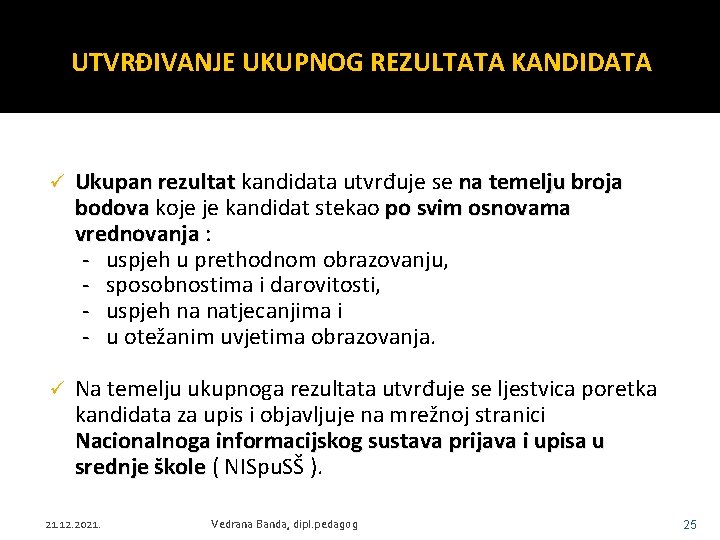 UTVRĐIVANJE UKUPNOG REZULTATA KANDIDATA

✓ Ukupan rezultat kandidata utvrđuje se na temelju broja bodova koje je kandidat stekao po svim osnovama vrednovanja :
- uspjeh u prethodnom obrazovanju,
- sposobnostima i darovitosti,
- uspjeh na natjecanjima i
- u otežanim uvjetima obrazovanja.

✓ Na temelju ukupnoga rezultata utvrđuje se ljestvica poretka kandidata za upis i objavljuje na mrežnoj stranici Nacionalnoga informacijskog sustava prijava i upisa u srednje škole ( NISpuSŠ ).

21.12.2021.

Vedrana Banda, dipl.pedagog

25